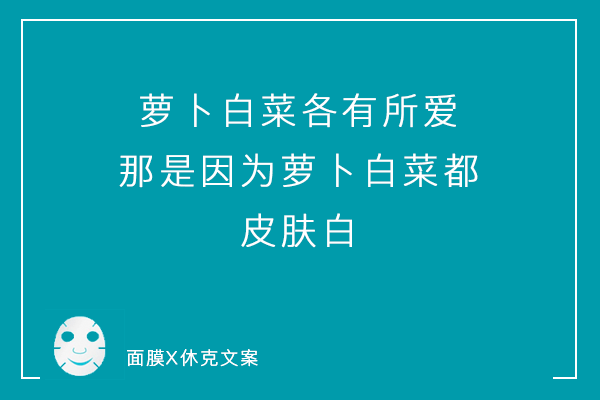 萝卜白菜各有所爱
那是因为萝卜白菜都
皮肤白

面膜X休克文案